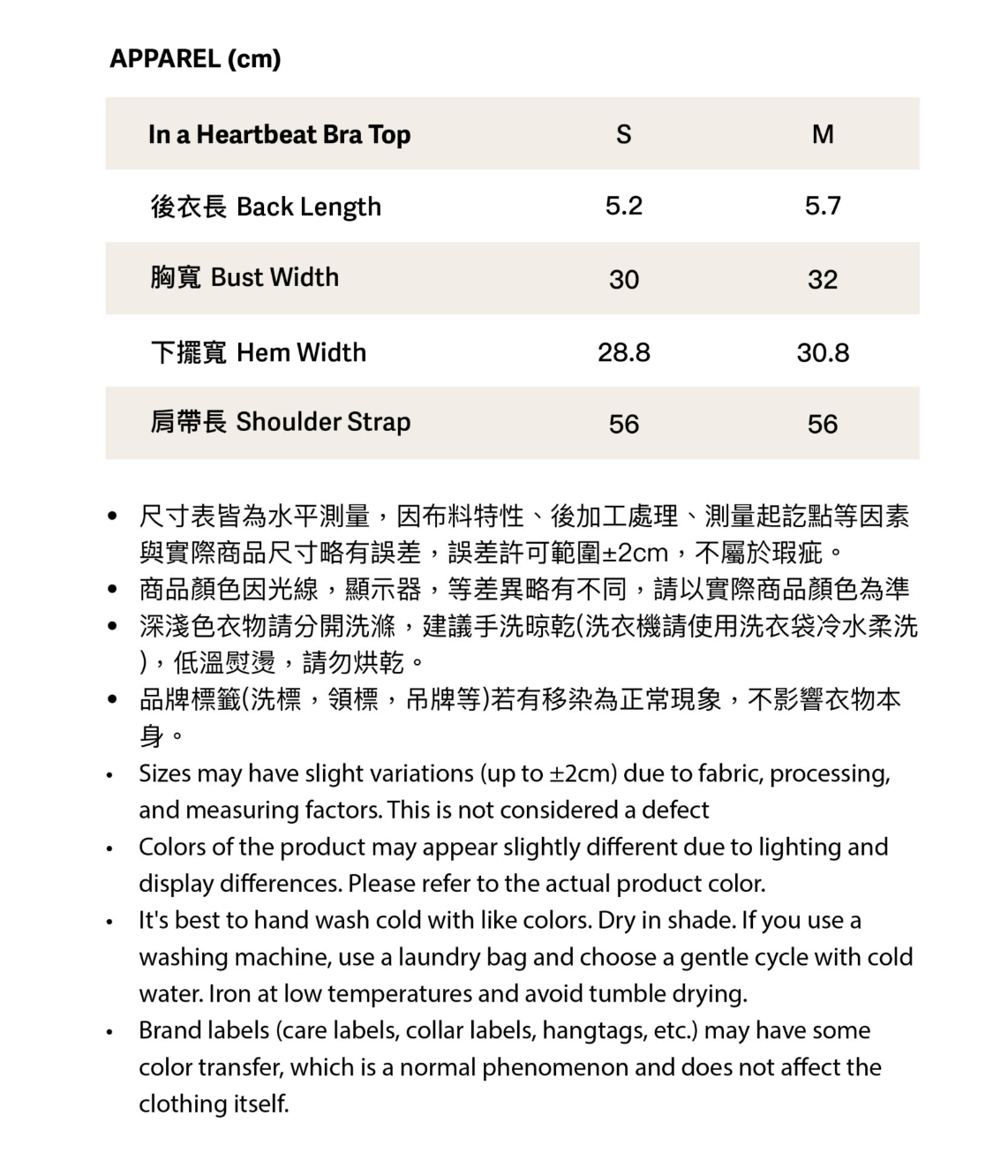 APPAREL (cm)

| In a Heartbeat Bra Top | S | M |
|---|---|---|
| 後衣長 Back Length | 5.2 | 5.7 |
| 胸寬 Bust Width | 30 | 32 |
| 下擺寬 Hem Width | 28.8 | 30.8 |
| 肩帶長 Shoulder Strap | 56 | 56 |

• 尺寸表皆為水平測量，因布料特性、後加工處理、測量起訖點等因素與實際商品尺寸略有誤差，誤差許可範圍±2cm，不屬於瑕疵。
• 商品顏色因光線，顯示器，等差異略有不同，請以實際商品顏色為準
• 深淺色衣物請分開洗滌，建議手洗晾乾(洗衣機請使用洗衣袋冷水柔洗)，低溫熨燙，請勿烘乾。
• 品牌標籤(洗標，領標，吊牌等)若有移染為正常現象，不影響衣物本身。
• Sizes may have slight variations (up to ±2cm) due to fabric, processing, and measuring factors. This is not considered a defect
• Colors of the product may appear slightly different due to lighting and display differences. Please refer to the actual product color.
• It's best to hand wash cold with like colors. Dry in shade. If you use a washing machine, use a laundry bag and choose a gentle cycle with cold water. Iron at low temperatures and avoid tumble drying.
• Brand labels (care labels, collar labels, hangtags, etc.) may have some color transfer, which is a normal phenomenon and does not affect the clothing itself.